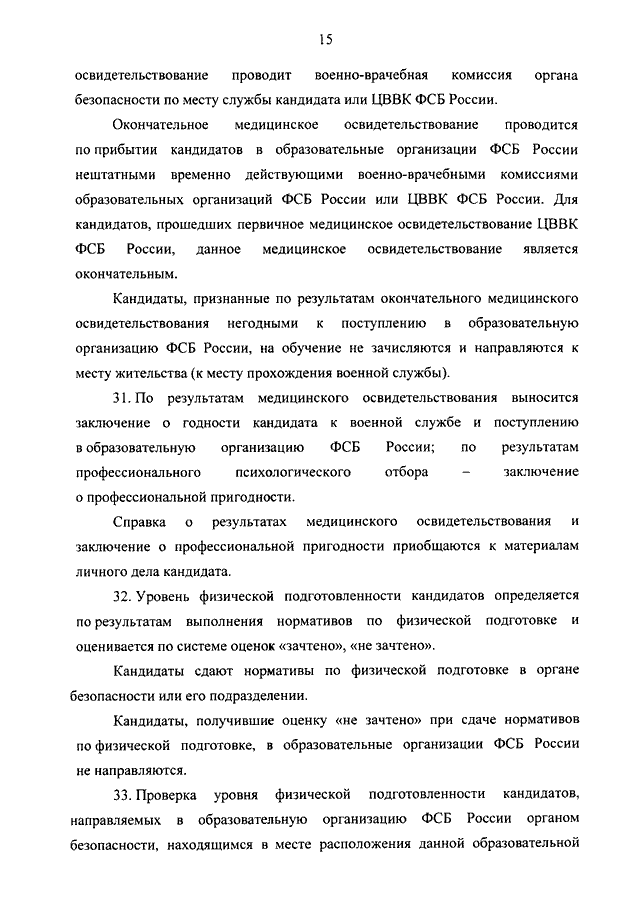 15

освидетельствование проводит военно-врачебная комиссия органа безопасности по месту службы кандидата или ЦВВК ФСБ России.

Окончательное медицинское освидетельствование проводится по прибытии кандидатов в образовательные организации ФСБ России нештатными временно действующими военно-врачебными комиссиями образовательных организаций ФСБ России или ЦВВК ФСБ России. Для кандидатов, прошедших первичное медицинское освидетельствование ЦВВК ФСБ России, данное медицинское освидетельствование является окончательным.

Кандидаты, признанные по результатам окончательного медицинского освидетельствования негодными к поступлению в образовательную организацию ФСБ России, на обучение не зачисляются и направляются к месту жительства (к месту прохождения военной службы).

31. По результатам медицинского освидетельствования выносится заключение о годности кандидата к военной службе и поступлению в образовательную организацию ФСБ России; по результатам профессионального психологического отбора – заключение о профессиональной пригодности.

Справка о результатах медицинского освидетельствования и заключение о профессиональной пригодности приобщаются к материалам личного дела кандидата.

32. Уровень физической подготовленности кандидатов определяется по результатам выполнения нормативов по физической подготовке и оценивается по системе оценок «зачтено», «не зачтено».

Кандидаты сдают нормативы по физической подготовке в органе безопасности или его подразделении.

Кандидаты, получившие оценку «не зачтено» при сдаче нормативов по физической подготовке, в образовательные организации ФСБ России не направляются.

33. Проверка уровня физической подготовленности кандидатов, направляемых в образовательную организацию ФСБ России органом безопасности, находящимся в месте расположения данной образовательной